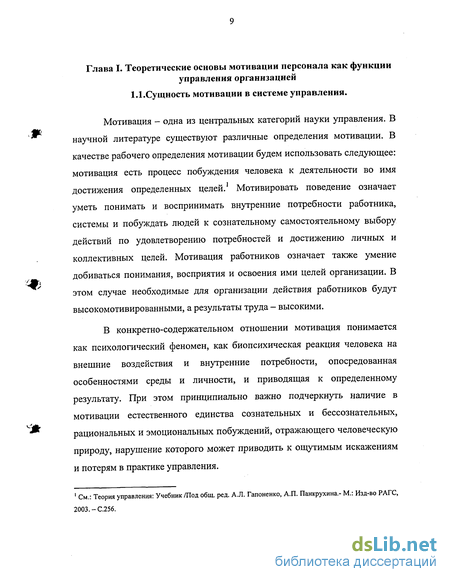 9

Глава I. Теоретические основы мотивации персонала как функции управления организацией

1.1.Сущность мотивации в системе управления.

Мотивация – одна из центральных категорий науки управления. В научной литературе существуют различные определения мотивации. В качестве рабочего определения мотивации будем использовать следующее: мотивация есть процесс побуждения человека к деятельности во имя достижения определенных целей.$^1$ Мотивировать поведение означает уметь понимать и воспринимать внутренние потребности работника, системы и побуждать людей к сознательному самостоятельному выбору действий по удовлетворению потребностей и достижению личных и коллективных целей. Мотивация работников означает также умение добиваться понимания, восприятия и освоения ими целей организации. В этом случае необходимые для организации действия работников будут высокомотивированными, а результаты труда – высокими.

В конкретно-содержательном отношении мотивация понимается как психологический феномен, как биопсихическая реакция человека на внешние воздействия и внутренние потребности, опосредованная особенностями среды и личности, и приводящая к определенному результату. При этом принципиально важно подчеркнуть наличие в мотивации естественного единства сознательных и бессознательных, рациональных и эмоциональных побуждений, отражающего человеческую природу, нарушение которого может приводить к ощутимым искажениям и потерям в практике управления.

$^1$ См.: Теория управления: Учебник /Под общ. ред. А.Л. Гапоненко, А.П. Панкрухина.- М.: Изд-во РАГС, 2003. – С.256.

dsLib.net
библиотека диссертаций